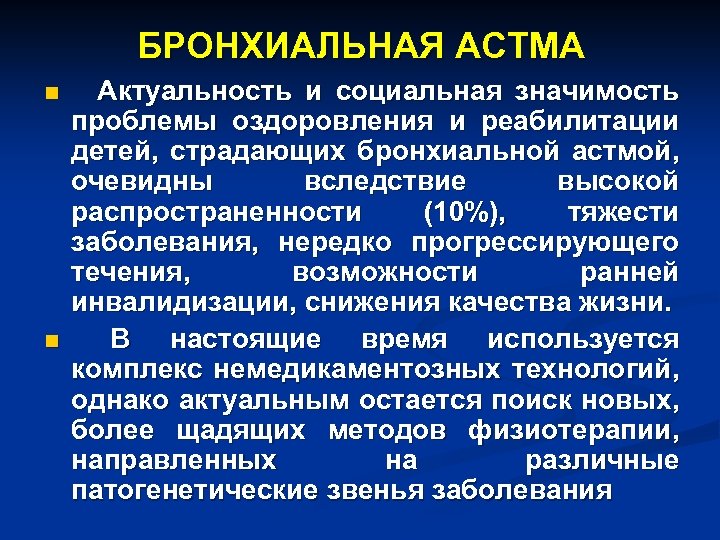 БРОНХИАЛЬНАЯ АСТМА

Актуальность и социальная значимость проблемы оздоровления и реабилитации детей, страдающих бронхиальной астмой, очевидны вследствие высокой распространенности (10%), тяжести заболевания, нередко прогрессирующего течения, возможности ранней инвалидизации, снижения качества жизни.

В настоящие время используется комплекс немедикаментозных технологий, однако актуальным остается поиск новых, более щадящих методов физиотерапии, направленных на различные патогенетические звенья заболевания